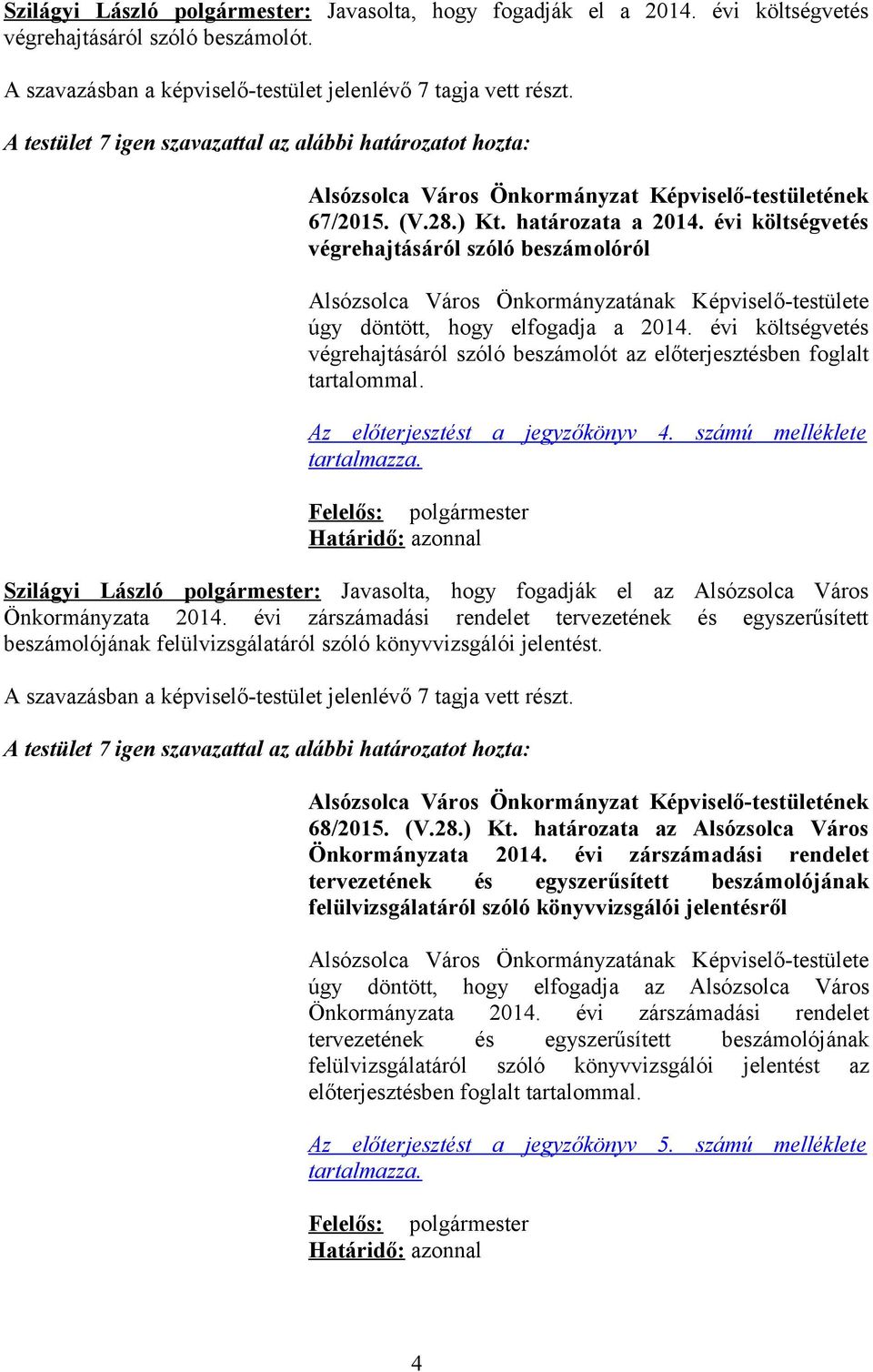 Szilágyi László polgármester: Javasolta, hogy fogadják el a 2014. évi költségvetés végrehajtásáról szóló beszámolót.

A szavazásban a képviselő-testület jelenlévő 7 tagja vett részt.

A testület 7 igen szavazattal az alábbi határozatot hozta:

Alsózsolca Város Önkormányzat Képviselő-testületének 67/2015. (V.28.) Kt. határozata a 2014. évi költségvetés végrehajtásáról szóló beszámolóról

Alsózsolca Város Önkormányzatának Képviselő-testülete úgy döntött, hogy elfogadja a 2014. évi költségvetés végrehajtásáról szóló beszámolót az előterjesztésben foglalt tartalommal.

Az előterjesztést a jegyzőkönyv 4. számú melléklete tartalmazza.

Felelős: polgármester
Határidő: azonnal

Szilágyi László polgármester: Javasolta, hogy fogadják el az Alsózsolca Város Önkormányzata 2014. évi zárszámadási rendelet tervezetének és egyszerűsített beszámolójának felülvizsgálatáról szóló könyvvizsgálói jelentést.

A szavazásban a képviselő-testület jelenlévő 7 tagja vett részt.

A testület 7 igen szavazattal az alábbi határozatot hozta:

Alsózsolca Város Önkormányzat Képviselő-testületének 68/2015. (V.28.) Kt. határozata az Alsózsolca Város Önkormányzata 2014. évi zárszámadási rendelet tervezetének és egyszerűsített beszámolójának felülvizsgálatáról szóló könyvvizsgálói jelentésről

Alsózsolca Város Önkormányzatának Képviselő-testülete úgy döntött, hogy elfogadja az Alsózsolca Város Önkormányzata 2014. évi zárszámadási rendelet tervezetének és egyszerűsített beszámolójának felülvizsgálatáról szóló könyvvizsgálói jelentést az előterjesztésben foglalt tartalommal.

Az előterjesztést a jegyzőkönyv 5. számú melléklete tartalmazza.

Felelős: polgármester
Határidő: azonnal

4